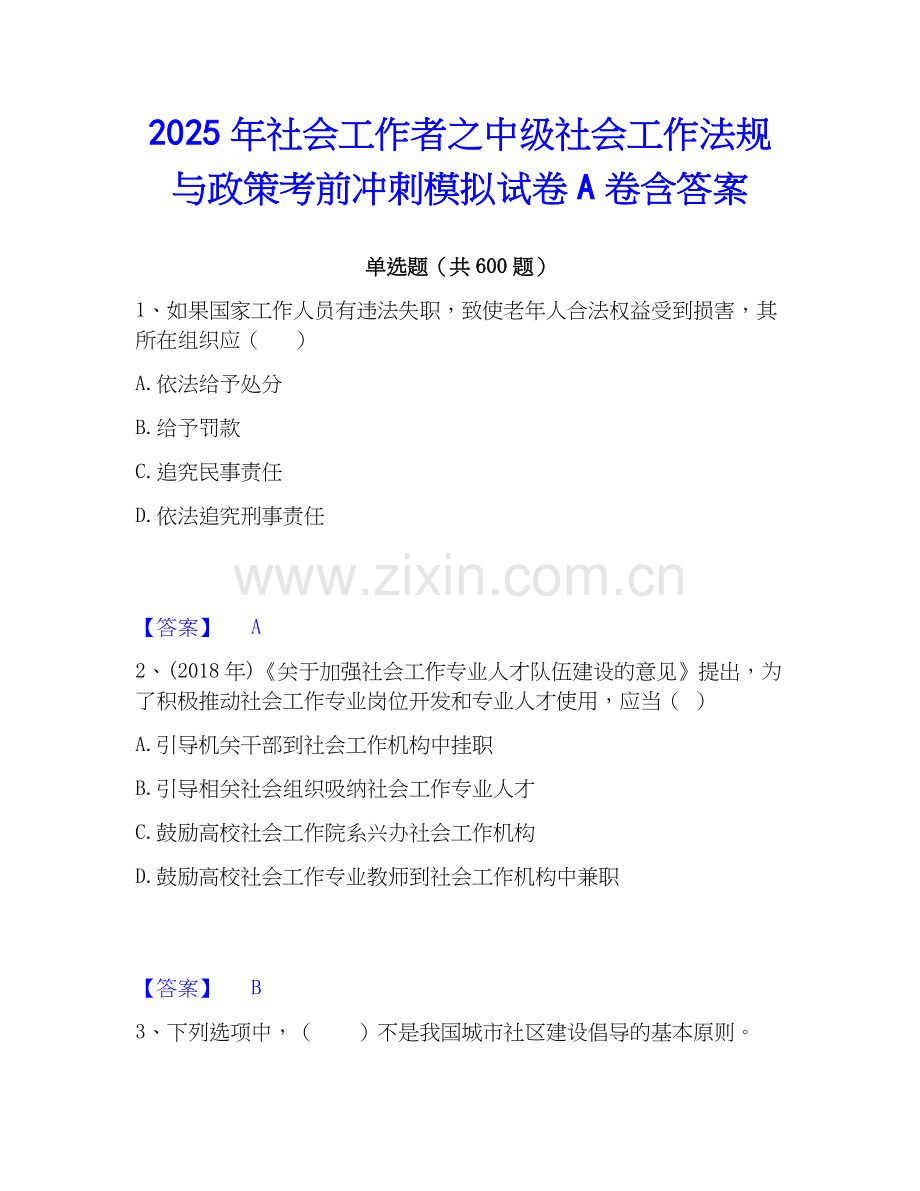 2025年社会工作者之中级社会工作法规与政策考前冲刺模拟试卷A卷含答案

单选题（共600题）

1、如果国家工作人员有违法失职，致使老年人合法权益受到损害，其所在组织应（ ）

A.依法给予处分

B.给予罚款

C.追究民事责任

D.依法追究刑事责任

【答案】 A

2、(2018年)《关于加强社会工作专业人才队伍建设的意见》提出，为了积极推动社会工作专业岗位开发和专业人才使用，应当（ ）

A.引导机关干部到社会工作机构中挂职

B.引导相关社会组织吸纳社会工作专业人才

C.鼓励高校社会工作院系兴办社会工作机构

D.鼓励高校社会工作专业教师到社会工作机构中兼职

【答案】 B

3、下列选项中，（ ）不是我国城市社区建设倡导的基本原则。

www.zixin.com.cn